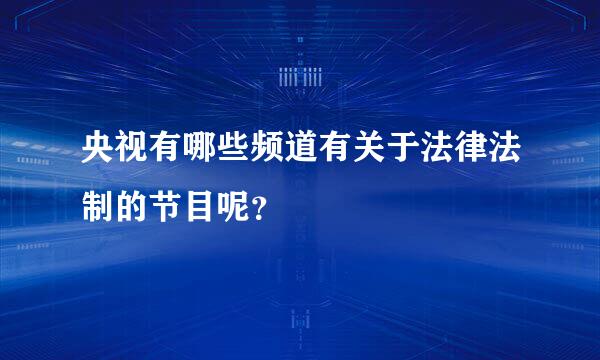 央视有哪些频道有关于法律法制的节目呢？